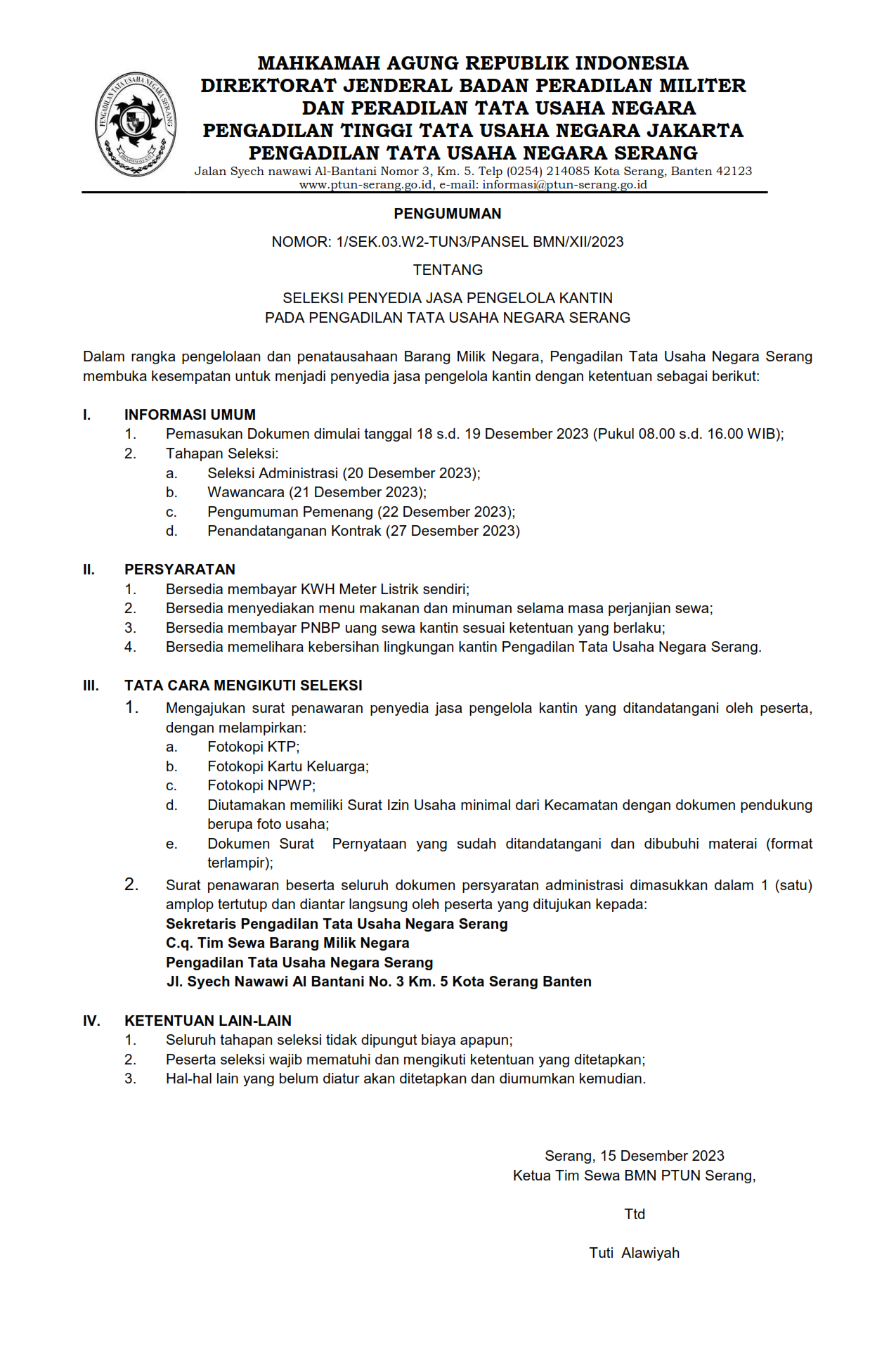 PENGADILAN TATA USAHA NEGARA SERANG

MAHKAMAH AGUNG REPUBLIK INDONESIA
DIREKTORAT JENDERAL BADAN PERADILAN MILITER DAN PERADILAN TATA USAHA NEGARA
PENGADILAN TINGGI TATA USAHA NEGARA JAKARTA
PENGADILAN TATA USAHA NEGARA SERANG
Jalan Syech nawawi Al-Bantani Nomor 3, Km. 5. Telp (0254) 214085 Kota Serang, Banten 42123
www.ptun-serang.go.id, e-mail: informasi@ptun-serang.go.id

PENGUMUMAN

NOMOR: 1/SEK.03.W2-TUN3/PANSEL BMN/XII/2023

TENTANG

SELEKSI PENYEDIA JASA PENGELOLA KANTIN
PADA PENGADILAN TATA USAHA NEGARA SERANG

Dalam rangka pengelolaan dan penatausahaan Barang Milik Negara, Pengadilan Tata Usaha Negara Serang membuka kesempatan untuk menjadi penyedia jasa pengelola kantin dengan ketentuan sebagai berikut:

I. INFORMASI UMUM
1. Pemasukan Dokumen dimulai tanggal 18 s.d. 19 Desember 2023 (Pukul 08.00 s.d. 16.00 WIB);
2. Tahapan Seleksi:
a. Seleksi Administrasi (20 Desember 2023);
b. Wawancara (21 Desember 2023);
c. Pengumuman Pemenang (22 Desember 2023);
d. Penandatanganan Kontrak (27 Desember 2023)

II. PERSYARATAN
1. Bersedia membayar KWH Meter Listrik sendiri;
2. Bersedia menyediakan menu makanan dan minuman selama masa perjanjian sewa;
3. Bersedia membayar PNBP uang sewa kantin sesuai ketentuan yang berlaku;
4. Bersedia memelihara kebersihan lingkungan kantin Pengadilan Tata Usaha Negara Serang.

III. TATA CARA MENGIKUTI SELEKSI
1. Mengajukan surat penawaran penyedia jasa pengelola kantin yang ditandatangani oleh peserta, dengan melampirkan:
a. Fotokopi KTP;
b. Fotokopi Kartu Keluarga;
c. Fotokopi NPWP;
d. Diutamakan memiliki Surat Izin Usaha minimal dari Kecamatan dengan dokumen pendukung berupa foto usaha;
e. Dokumen Surat Pernyataan yang sudah ditandatangani dan dibubuhi materai (format terlampir);
2. Surat penawaran beserta seluruh dokumen persyaratan administrasi dimasukkan dalam 1 (satu) amplop tertutup dan diantar langsung oleh peserta yang ditujukan kepada:
Sekretaris Pengadilan Tata Usaha Negara Serang
C.q. Tim Sewa Barang Milik Negara
Pengadilan Tata Usaha Negara Serang
Jl. Syech Nawawi Al Bantani No. 3 Km. 5 Kota Serang Banten

IV. KETENTUAN LAIN-LAIN
1. Seluruh tahapan seleksi tidak dipungut biaya apapun;
2. Peserta seleksi wajib mematuhi dan mengikuti ketentuan yang ditetapkan;
3. Hal-hal lain yang belum diatur akan ditetapkan dan diumumkan kemudian.

Serang, 15 Desember 2023
Ketua Tim Sewa BMN PTUN Serang,

Ttd

Tuti Alawiyah